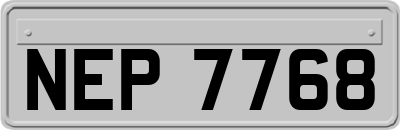 NEP 7768